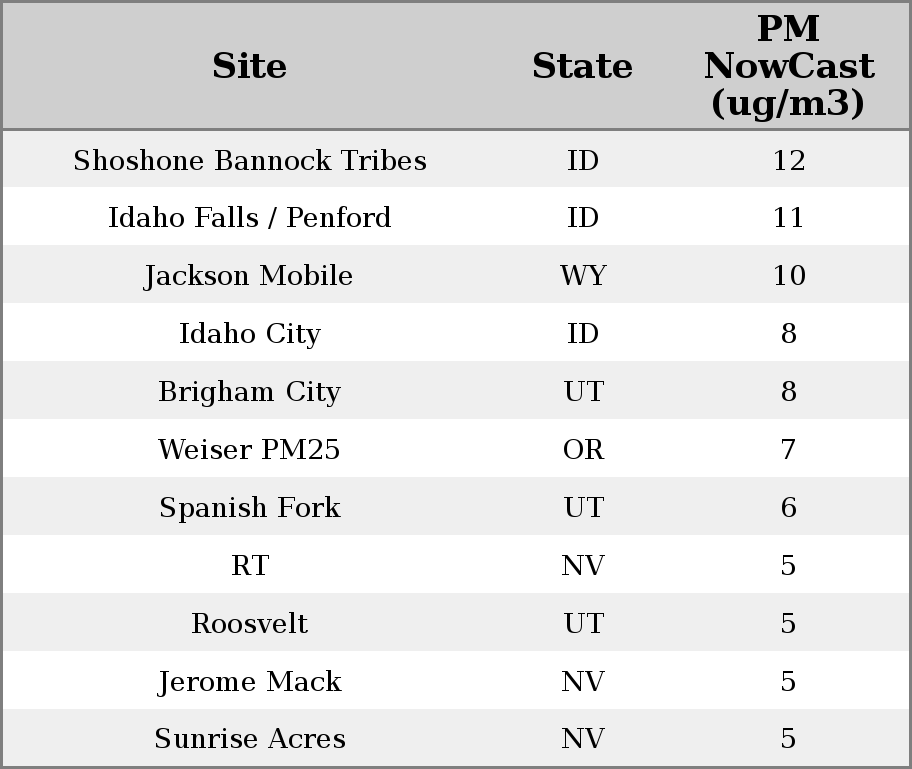 | Site | State | PM NowCast (ug/m3) |
|---|---|---|
| Shoshone Bannock Tribes | ID | 12 |
| Idaho Falls / Penford | ID | 11 |
| Jackson Mobile | WY | 10 |
| Idaho City | ID | 8 |
| Brigham City | UT | 8 |
| Weiser PM25 | OR | 7 |
| Spanish Fork | UT | 6 |
| RT | NV | 5 |
| Roosvelt | UT | 5 |
| Jerome Mack | NV | 5 |
| Sunrise Acres | NV | 5 |